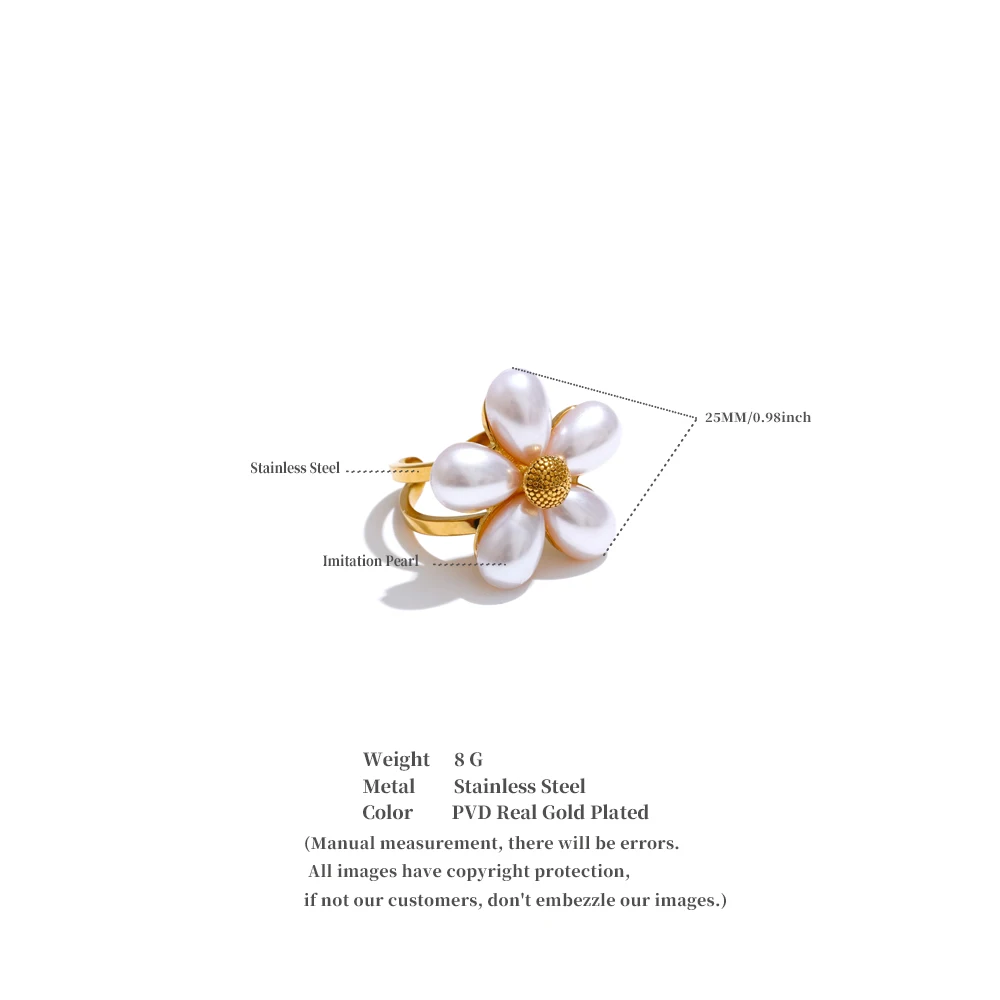 25MM/0.98inch

Stainless Steel

Imitation Pearl

Weight 8 G
Metal Stainless Steel
Color PVD Real Gold Plated

(Manual measurement, there will be errors. All images have copyright protection, if not our customers, don't embezzle our images.)